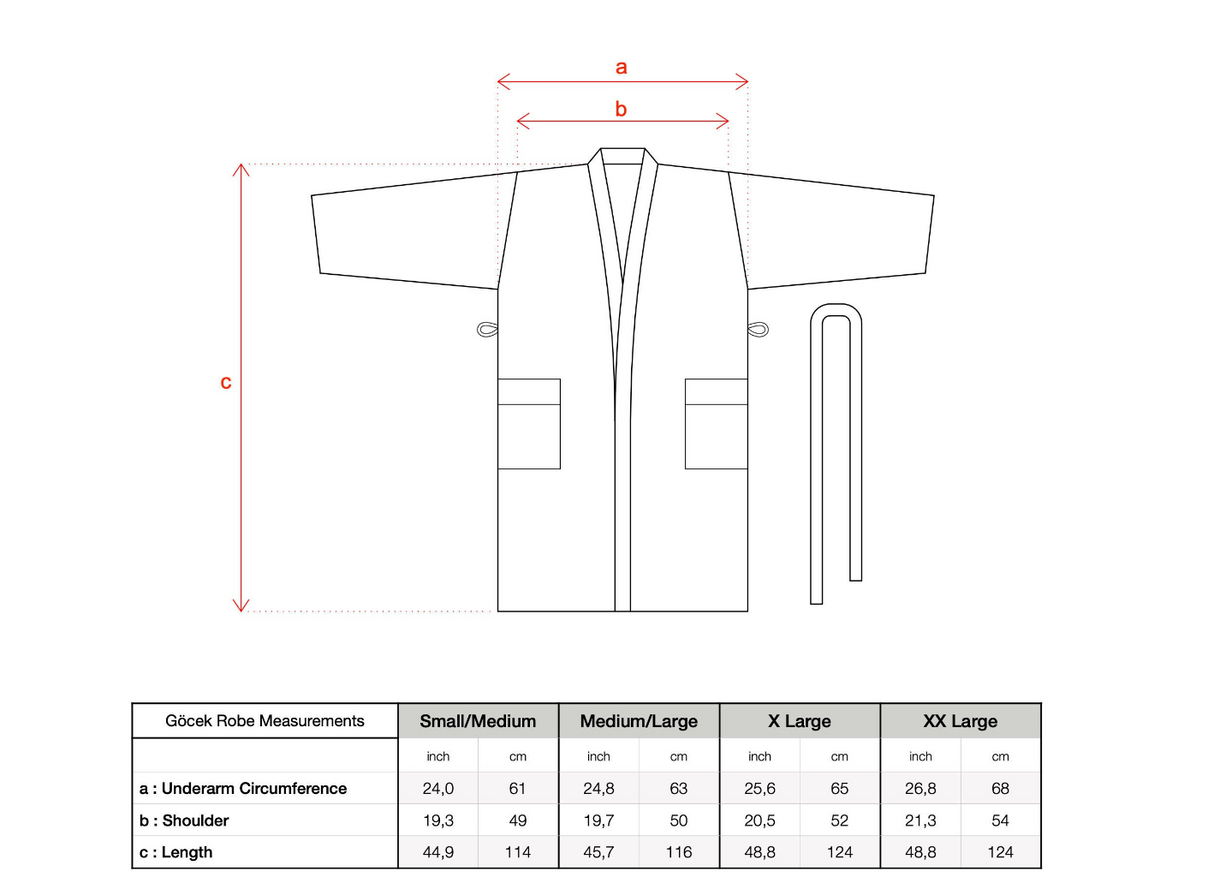 a

b

c

| Göcek Robe Measurements | Small/Medium | | Medium/Large | | X Large | | XX Large | |
|---|---|---|---|---|---|---|---|---|
| | inch | cm | inch | cm | inch | cm | inch | cm |
| a : Underarm Circumference | 24,0 | 61 | 24,8 | 63 | 25,6 | 65 | 26,8 | 68 |
| b : Shoulder | 19,3 | 49 | 19,7 | 50 | 20,5 | 52 | 21,3 | 54 |
| c : Length | 44,9 | 114 | 45,7 | 116 | 48,8 | 124 | 48,8 | 124 |